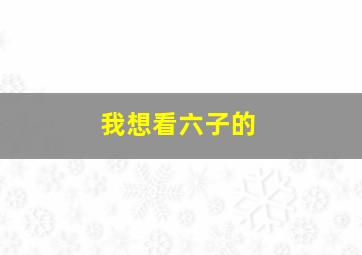 我想看六子的